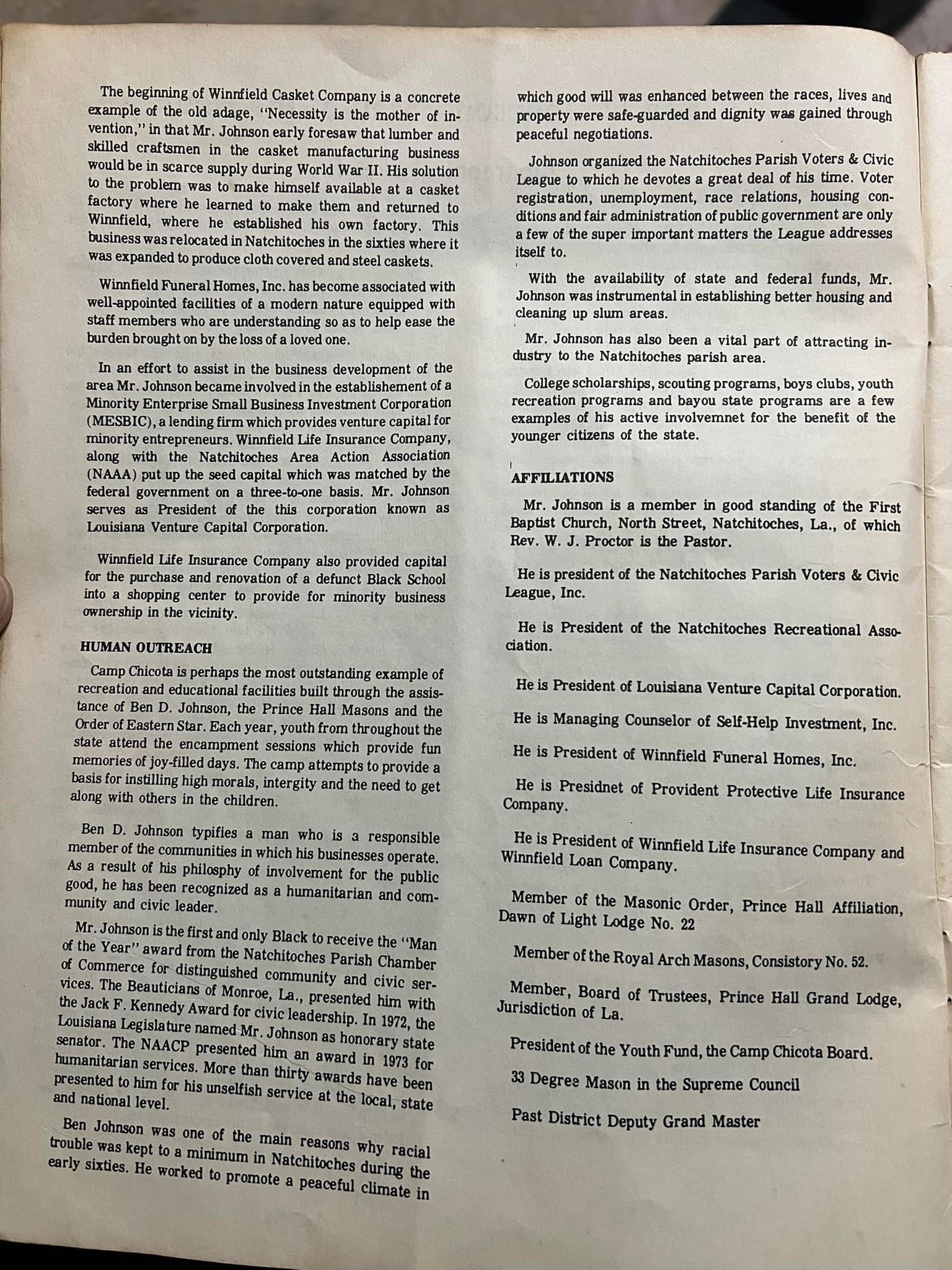 The beginning of Winnfield Casket Company is a concrete example of the old adage, "Necessity is the mother of invention," in that Mr. Johnson early foresaw that lumber and skilled craftsmen in the casket manufacturing business would be in scarce supply during World War II. His solution to the problem was to make himself available at a casket factory where he learned to make them and returned to Winnfield, where he established his own factory. This business was relocated in Natchitoches in the sixties where it was expanded to produce cloth covered and steel caskets.

Winnfield Funeral Homes, Inc. has become associated with well-appointed facilities of a modern nature equipped with staff members who are understanding so as to help ease the burden brought on by the loss of a loved one.

In an effort to assist in the business development of the area Mr. Johnson became involved in the establishement of a Minority Enterprise Small Business Investment Corporation (MESBIC), a lending firm which provides venture capital for minority entrepreneurs. Winnfield Life Insurance Company, along with the Natchitoches Area Action Association (NAAA) put up the seed capital which was matched by the federal government on a three-to-one basis. Mr. Johnson serves as President of the this corporation known as Louisiana Venture Capital Corporation.

Winnfield Life Insurance Company also provided capital for the purchase and renovation of a defunct Black School into a shopping center to provide for minority business ownership in the vicinity.

HUMAN OUTREACH

Camp Chicota is perhaps the most outstanding example of recreation and educational facilities built through the assistance of Ben D. Johnson, the Prince Hall Masons and the Order of Eastern Star. Each year, youth from throughout the state attend the encampment sessions which provide fun memories of joy-filled days. The camp attempts to provide a basis for instilling high morals, intergity and the need to get along with others in the children.

Ben D. Johnson typifies a man who is a responsible member of the communities in which his businesses operate. As a result of his philosphy of involvement for the public good, he has been recognized as a humanitarian and community and civic leader.

Mr. Johnson is the first and only Black to receive the "Man of the Year" award from the Natchitoches Parish Chamber of Commerce for distinguished community and civic services. The Beauticians of Monroe, La., presented him with the Jack F. Kennedy Award for civic leadership. In 1972, the Louisiana Legislature named Mr. Johnson as honorary state senator. The NAACP presented him an award in 1973 for humanitarian services. More than thirty awards have been presented to him for his unselfish service at the local, state and national level.

Ben Johnson was one of the main reasons why racial trouble was kept to a minimum in Natchitoches during the early sixties. He worked to promote a peaceful climate in which good will was enhanced between the races, lives and property were safe-guarded and dignity was gained through peaceful negotiations.

Johnson organized the Natchitoches Parish Voters & Civic League to which he devotes a great deal of his time. Voter registration, unemployment, race relations, housing conditions and fair administration of public government are only a few of the super important matters the League addresses itself to.

With the availability of state and federal funds, Mr. Johnson was instrumental in establishing better housing and cleaning up slum areas.

Mr. Johnson has also been a vital part of attracting industry to the Natchitoches parish area.

College scholarships, scouting programs, boys clubs, youth recreation programs and bayou state programs are a few examples of his active involvemnet for the benefit of the younger citizens of the state.

AFFILIATIONS

Mr. Johnson is a member in good standing of the First Baptist Church, North Street, Natchitoches, La., of which Rev. W. J. Proctor is the Pastor.

He is president of the Natchitoches Parish Voters & Civic League, Inc.

He is President of the Natchitoches Recreational Association.

He is President of Louisiana Venture Capital Corporation.

He is Managing Counselor of Self-Help Investment, Inc.

He is President of Winnfield Funeral Homes, Inc.

He is Presidnet of Provident Protective Life Insurance Company.

He is President of Winnfield Life Insurance Company and Winnfield Loan Company.

Member of the Masonic Order, Prince Hall Affiliation, Dawn of Light Lodge No. 22

Member of the Royal Arch Masons, Consistory No. 52.

Member, Board of Trustees, Prince Hall Grand Lodge, Jurisdiction of La.

President of the Youth Fund, the Camp Chicota Board.

33 Degree Mason in the Supreme Council

Past District Deputy Grand Master